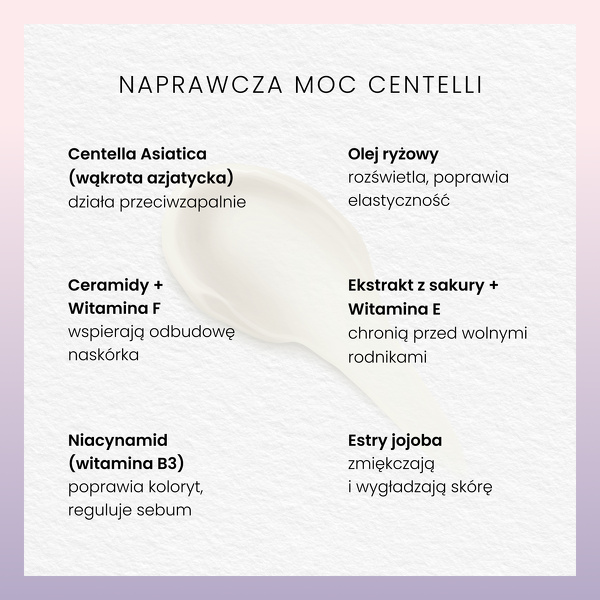 NAPRAWCZA MOC CENTELLI

Centella Asiatica
(wąkrota azjatycka)
działa przeciwzapalnie

Ceramidy +
Witamina F
wspierają odbudowę naskórka

Niacynamid
(witamina B3)
poprawia koloryt, reguluje sebum

Olej ryżowy
rozświetla, poprawia elastyczność

Ekstrakt z sakury +
Witamina E
chronią przed wolnymi rodnikami

Estry jojoba
zmiękczają i wygładzają skórę